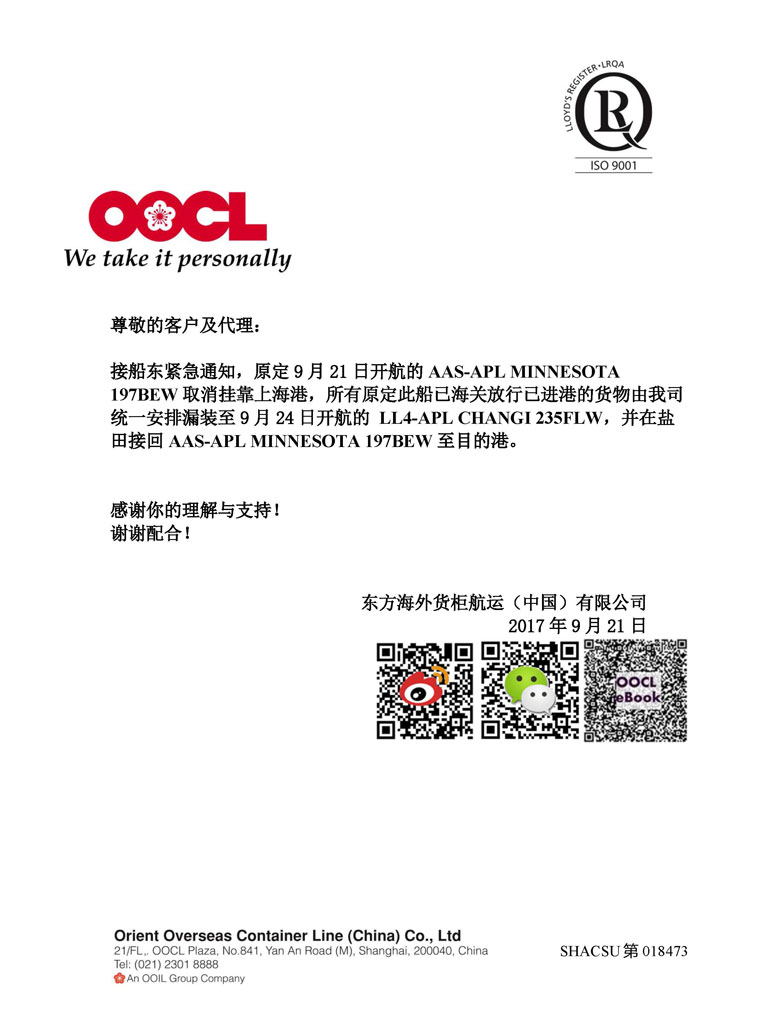 LLOYD'S REGISTER · LRQA
ISO 9001

OOCL
We take it personally

尊敬的客户及代理：

接船东紧急通知，原定 9 月 21 日开航的 AAS-APL MINNESOTA 197BEW 取消挂靠上海港，所有原定此船已海关放行已进港的货物由我司统一安排漏装至 9 月 24 日开航的 LL4-APL CHANGI 235FLW，并在盐田接回 AAS-APL MINNESOTA 197BEW 至目的港。

感谢你的理解与支持！
谢谢配合！

东方海外货柜航运（中国）有限公司
2017 年 9 月 21 日

OOCL eBook

Orient Overseas Container Line (China) Co., Ltd
21/FL., OOCL Plaza, No.841, Yan An Road (M), Shanghai, 200040, China
Tel: (021) 2301 8888
An OOIL Group Company

SHACSU 第 018473